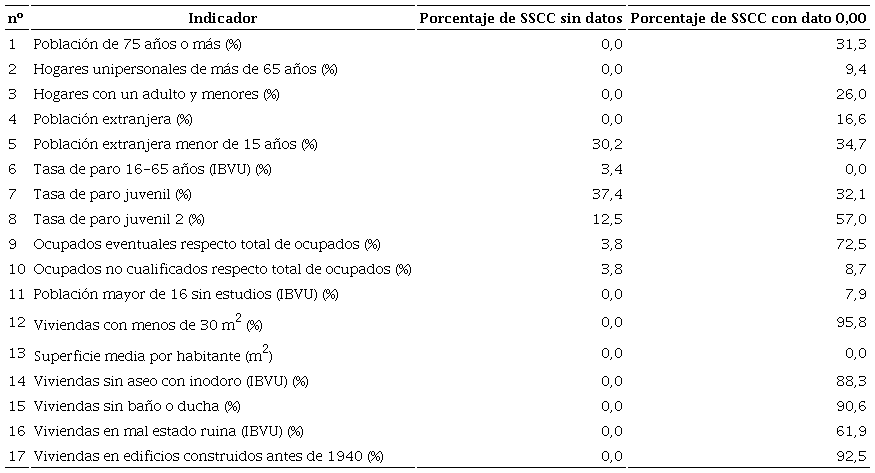 | nº | Indicador | Porcentaje de SSCC sin datos | Porcentaje de SSCC con dato 0,00 |
|---|---|---|---|
| 1 | Población de 75 años o más (%) | 0,0 | 31,3 |
| 2 | Hogares unipersonales de más de 65 años (%) | 0,0 | 9,4 |
| 3 | Hogares con un adulto y menores (%) | 0,0 | 26,0 |
| 4 | Población extranjera (%) | 0,0 | 16,6 |
| 5 | Población extranjera menor de 15 años (%) | 30,2 | 34,7 |
| 6 | Tasa de paro 16-65 años (IBVU) (%) | 3,4 | 0,0 |
| 7 | Tasa de paro juvenil (%) | 37,4 | 32,1 |
| 8 | Tasa de paro juvenil 2 (%) | 12,5 | 57,0 |
| 9 | Ocupados eventuales respecto total de ocupados (%) | 3,8 | 72,5 |
| 10 | Ocupados no cualificados respecto total de ocupados (%) | 3,8 | 8,7 |
| 11 | Población mayor de 16 sin estudios (IBVU) (%) | 0,0 | 7,9 |
| 12 | Viviendas con menos de 30 $m^2$ (%) | 0,0 | 95,8 |
| 13 | Superficie media por habitante ($m^2$) | 0,0 | 0,0 |
| 14 | Viviendas sin aseo con inodoro (IBVU) (%) | 0,0 | 88,3 |
| 15 | Viviendas sin baño o ducha (%) | 0,0 | 90,6 |
| 16 | Viviendas en mal estado ruina (IBVU) (%) | 0,0 | 61,9 |
| 17 | Viviendas en edificios construidos antes de 1940 (%) | 0,0 | 92,5 |